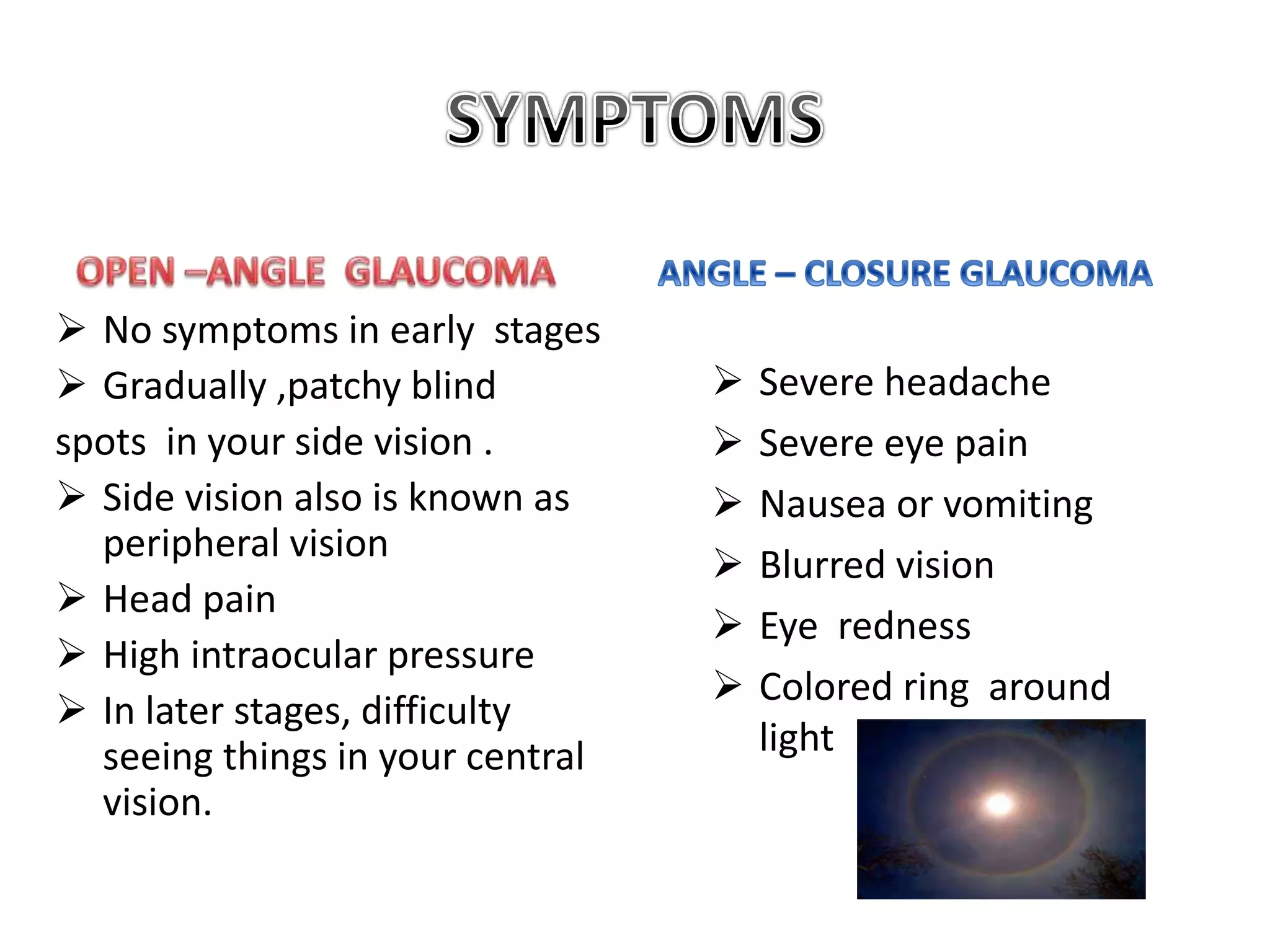 SYMPTOMS

OPEN –ANGLE GLAUCOMA

➢ No symptoms in early stages
➢ Gradually ,patchy blind spots in your side vision .
➢ Side vision also is known as peripheral vision
➢ Head pain
➢ High intraocular pressure
➢ In later stages, difficulty seeing things in your central vision.

ANGLE – CLOSURE GLAUCOMA

➢ Severe headache
➢ Severe eye pain
➢ Nausea or vomiting
➢ Blurred vision
➢ Eye redness
➢ Colored ring around light